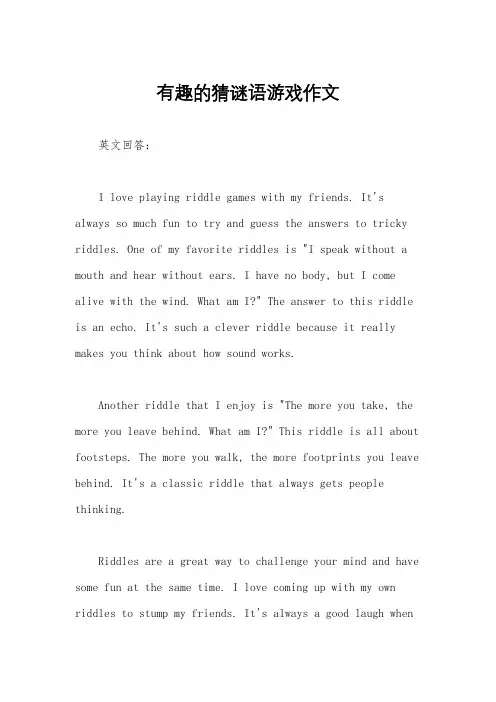 有趣的猜谜语游戏作文

英文回答：

I love playing riddle games with my friends. It's always so much fun to try and guess the answers to tricky riddles. One of my favorite riddles is "I speak without a mouth and hear without ears. I have no body, but I come alive with the wind. What am I?" The answer to this riddle is an echo. It's such a clever riddle because it really makes you think about how sound works.

Another riddle that I enjoy is "The more you take, the more you leave behind. What am I?" This riddle is all about footsteps. The more you walk, the more footprints you leave behind. It's a classic riddle that always gets people thinking.

Riddles are a great way to challenge your mind and have some fun at the same time. I love coming up with my own riddles to stump my friends. It's always a good laugh when